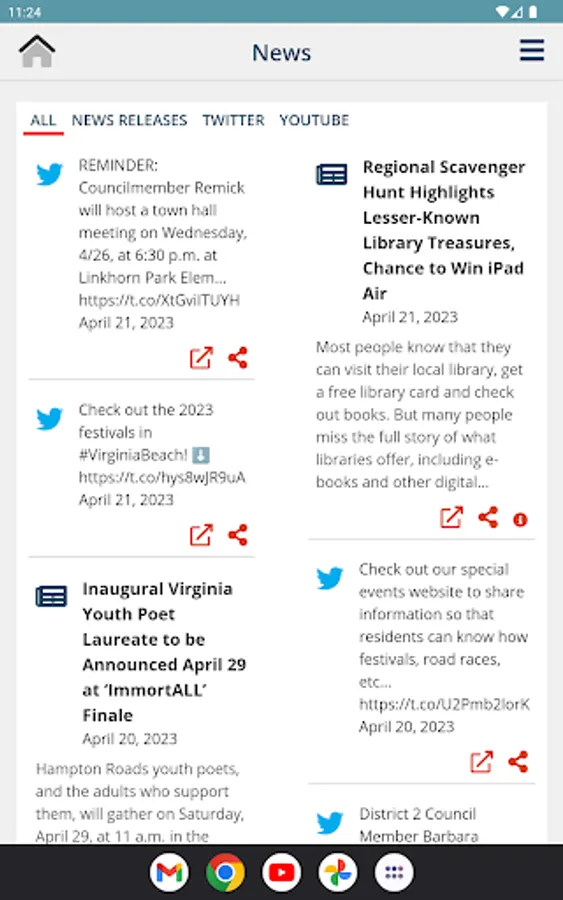 11:24

News

ALL NEWS RELEASES TWITTER YOUTUBE

REMINDER: Councilmember Remick will host a town hall meeting on Wednesday, 4/26, at 6:30 p.m. at Linkhorn Park Elem... https://t.co/XtGvilTUYH
April 21, 2023

Check out the 2023 festivals in #VirginiaBeach! ⬇️ https://t.co/hys8wJR9uA
April 21, 2023

Inaugural Virginia Youth Poet Laureate to be Announced April 29 at 'ImmortALL' Finale
April 20, 2023

Hampton Roads youth poets, and the adults who support them, will gather on Saturday, April 29, at 11 a.m. in the

Regional Scavenger Hunt Highlights Lesser-Known Library Treasures, Chance to Win iPad Air
April 21, 2023

Most people know that they can visit their local library, get a free library card and check out books. But many people miss the full story of what libraries offer, including e-books and other digital...

Check out our special events website to share information so that residents can know how festivals, road races, etc... https://t.co/U2Pmb2lorK
April 20, 2023

District 2 Council Member Barbara